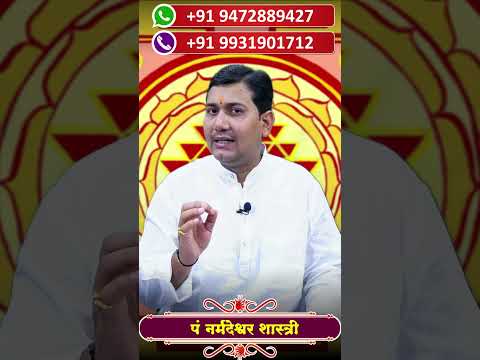 +91 9472889427
+91 9931901712

पं नर्मदेश्वर शास्त्री